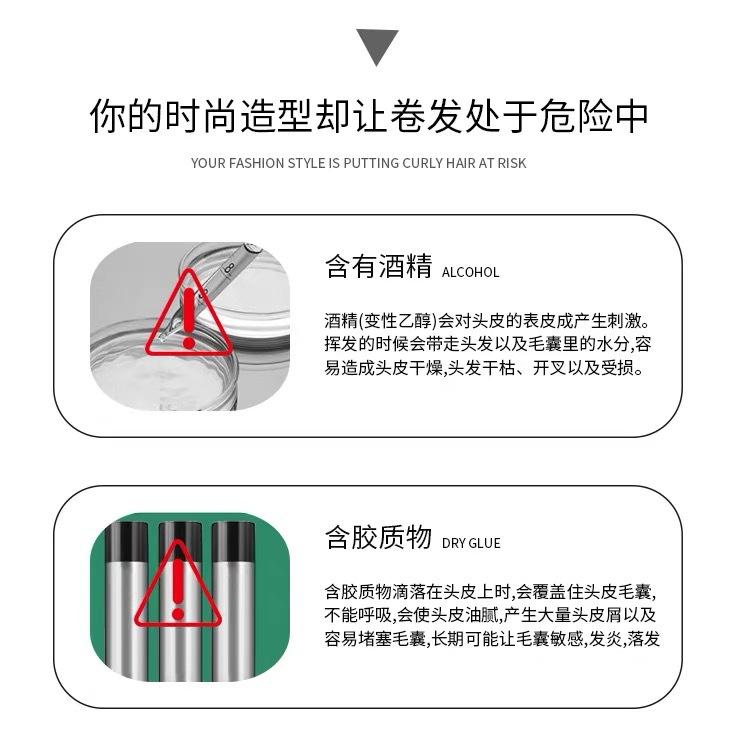 你的时尚造型却让卷发处于危险中

YOUR FASHION STYLE IS PUTTING CURLY HAIR AT RISK

含有酒精 ALCOHOL

酒精(变性乙醇)会对头皮的表皮成产生刺激。挥发的时候会带走头发以及毛囊里的水分,容易造成头皮干燥,头发干枯、开叉以及受损。

含胶质物 DRY GLUE

含胶质物滴落在头皮上时,会覆盖住头皮毛囊,不能呼吸,会使头皮油腻,产生大量头皮屑以及容易堵塞毛囊,长期可能让毛囊敏感,发炎,落发